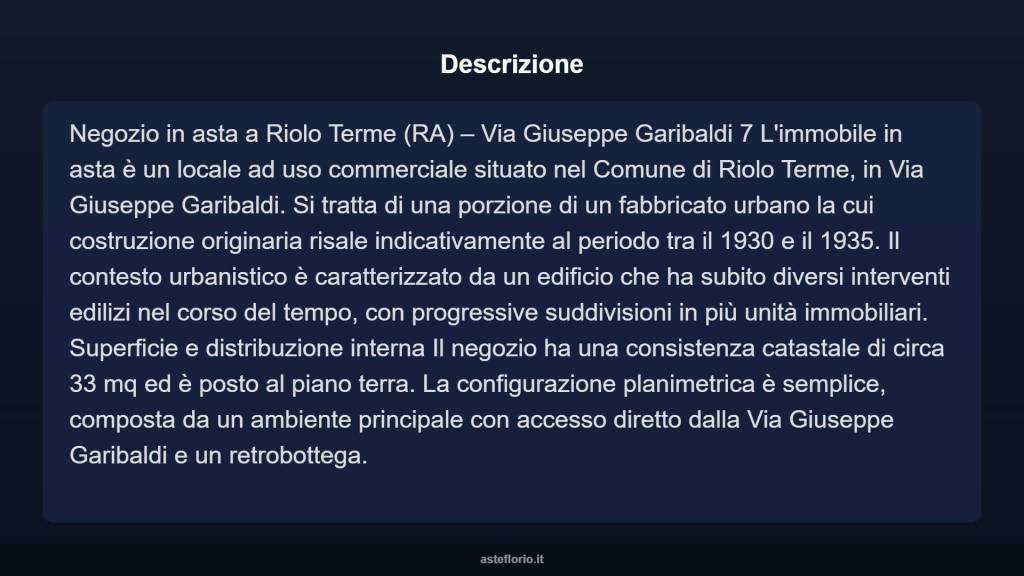 Descrizione

Negozio in asta a Riolo Terme (RA) – Via Giuseppe Garibaldi 7 L'immobile in asta è un locale ad uso commerciale situato nel Comune di Riolo Terme, in Via Giuseppe Garibaldi. Si tratta di una porzione di un fabbricato urbano la cui costruzione originaria risale indicativamente al periodo tra il 1930 e il 1935. Il contesto urbanistico è caratterizzato da un edificio che ha subito diversi interventi edilizi nel corso del tempo, con progressive suddivisioni in più unità immobiliari. Superficie e distribuzione interna Il negozio ha una consistenza catastale di circa 33 mq ed è posto al piano terra. La configurazione planimetrica è semplice, composta da un ambiente principale con accesso diretto dalla Via Giuseppe Garibaldi e un retrobottega.

asteflorio.it